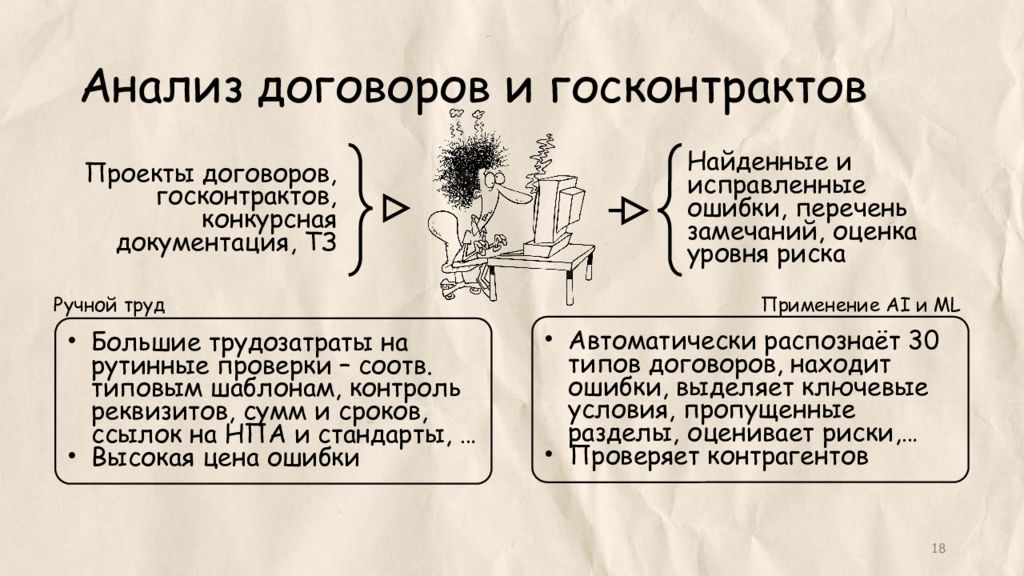 Анализ договоров и госконтрактов

Проекты договоров, госконтрактов, конкурсная документация, ТЗ

Найденные и исправленные ошибки, перечень замечаний, оценка уровня риска

Ручной труд

• Большие трудозатраты на рутинные проверки – соотв. типовым шаблонам, контроль реквизитов, сумм и сроков, ссылок на НПА и стандарты, …
• Высокая цена ошибки

Применение AI и ML

• Автоматически распознаёт 30 типов договоров, находит ошибки, выделяет ключевые условия, пропущенные разделы, оценивает риски,…
• Проверяет контрагентов

18